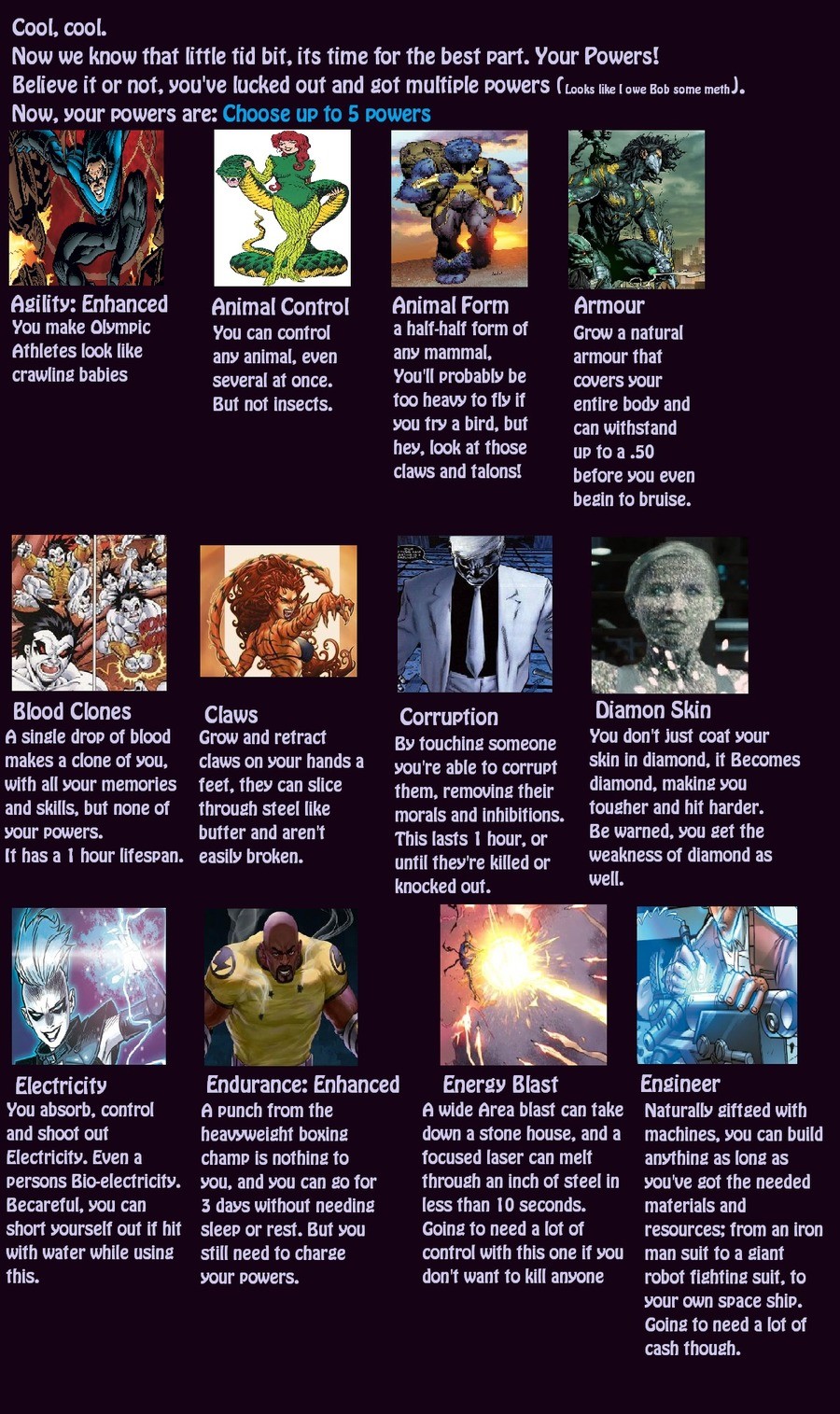 Cool, cool.
Now we know that little tid bit, its time for the best part. Your Powers!
Believe it or not, you've lucked out and got multiple powers (Looks like I owe Bob some meth).
Now, your powers are: Choose up to 5 powers

Agility: Enhanced
You make Olympic Athletes look like crawling babies

Animal Control
You can control any animal, even several at once. But not insects.

Animal Form
a half-half form of any mammal, You'll probably be too heavy to fly if you try a bird, but hey, look at those claws and talons!

Armour
Grow a natural armour that covers your entire body and can withstand up to a .50 before you even begin to bruise.

Blood Clones
A single drop of blood makes a clone of you, with all your memories and skills, but none of your powers.
It has a 1 hour lifespan.

Claws
Grow and retract claws on your hands a feet, they can slice through steel like butter and aren't easily broken.

Corruption
By touching someone you're able to corrupt them, removing their morals and inhibitions. This lasts 1 hour, or until they're killed or knocked out.

Diamon Skin
You don't just coat your skin in diamond, it Becomes diamond, making you tougher and hit harder.
Be warned, you get the weakness of diamond as well.

Electricity
You absorb, control and shoot out Electricity. Even a persons Bio-electricity. Becareful, you can short yourself out if hit with water while using this.

Endurance: Enhanced
A punch from the heavyweight boxing champ is nothing to you, and you can go for 3 days without needing sleep or rest. But you still need to charge your powers.

Energy Blast
A wide Area blast can take down a stone house, and a focused laser can melt through an inch of steel in less than 10 seconds. Going to need a lot of control with this one if you don't want to kill anyone

Engineer
Naturally giftged with machines, you can build anything as long as you've got the needed materials and resources; from an iron man suit to a giant robot fighting suit, to your own space ship. Going to need a lot of cash though.